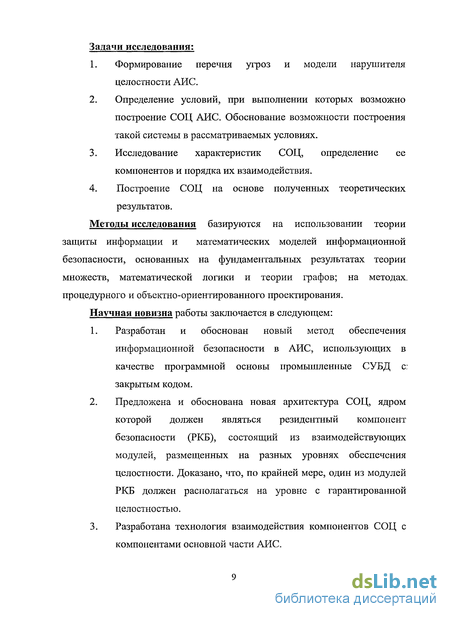 Задачи исследования:

1. Формирование перечня угроз и модели нарушителя целостности АИС.

2. Определение условий, при выполнении которых возможно построение СОЦ АИС. Обоснование возможности построения такой системы в рассматриваемых условиях.

3. Исследование характеристик СОЦ, определение ее компонентов и порядка их взаимодействия.

4. Построение СОЦ на основе полученных теоретических результатов.

Методы исследования базируются на использовании теории защиты информации и математических моделей информационной безопасности, основанных на фундаментальных результатах теории множеств, математической логики и теории графов; на методах процедурного и объектно-ориентированного проектирования.

Научная новизна работы заключается в следующем:

1. Разработан и обоснован новый метод обеспечения информационной безопасности в АИС, использующих в качестве программной основы промышленные СУБД с закрытым кодом.

2. Предложена и обоснована новая архитектура СОЦ, ядром которой должен являться резидентный компонент безопасности (РКБ), состоящий из взаимодействующих модулей, размещенных на разных уровнях обеспечения целостности. Доказано, что, по крайней мере, один из модулей РКБ должен располагаться на уровне с гарантированной целостностью.

3. Разработана технология взаимодействия компонентов СОЦ с компонентами основной части АИС.

9

dsLib.net
библиотека диссертаций